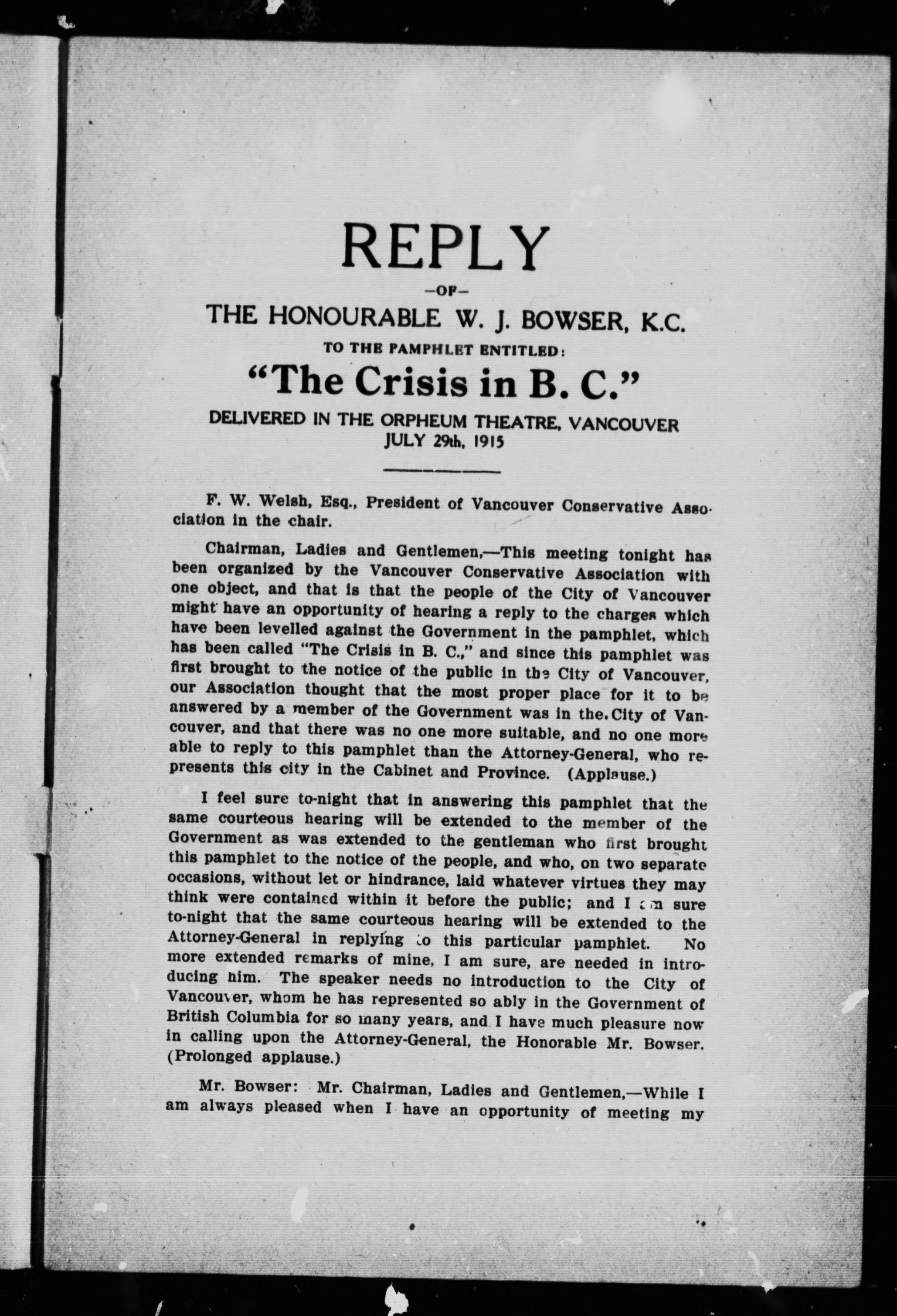 REPLY

—OF—

THE HONOURABLE W. J. BOWSER, K.C.

TO THE PAMPHLET ENTITLED:

"The Crisis in B. C."

DELIVERED IN THE ORPHEUM THEATRE, VANCOUVER
JULY 29th, 1915

F. W. Welsh, Esq., President of Vancouver Conservative Association in the chair.

Chairman, Ladies and Gentlemen,—This meeting tonight has been organized by the Vancouver Conservative Association with one object, and that is that the people of the City of Vancouver might have an opportunity of hearing a reply to the charges which have been levelled against the Government in the pamphlet, which has been called "The Crisis in B. C.," and since this pamphlet was first brought to the notice of the public in the City of Vancouver, our Association thought that the most proper place for it to be answered by a member of the Government was in the City of Vancouver, and that there was no one more suitable, and no one more able to reply to this pamphlet than the Attorney-General, who represents this city in the Cabinet and Province. (Applause.)

I feel sure to-night that in answering this pamphlet that the same courteous hearing will be extended to the member of the Government as was extended to the gentleman who first brought this pamphlet to the notice of the people, and who, on two separate occasions, without let or hindrance, laid whatever virtues they may think were contained within it before the public; and I am sure to-night that the same courteous hearing will be extended to the Attorney-General in replying to this particular pamphlet. No more extended remarks of mine, I am sure, are needed in introducing him. The speaker needs no introduction to the City of Vancouver, whom he has represented so ably in the Government of British Columbia for so many years, and I have much pleasure now in calling upon the Attorney-General, the Honorable Mr. Bowser. (Prolonged applause.)

Mr. Bowser: Mr. Chairman, Ladies and Gentlemen,—While I am always pleased when I have an opportunity of meeting my